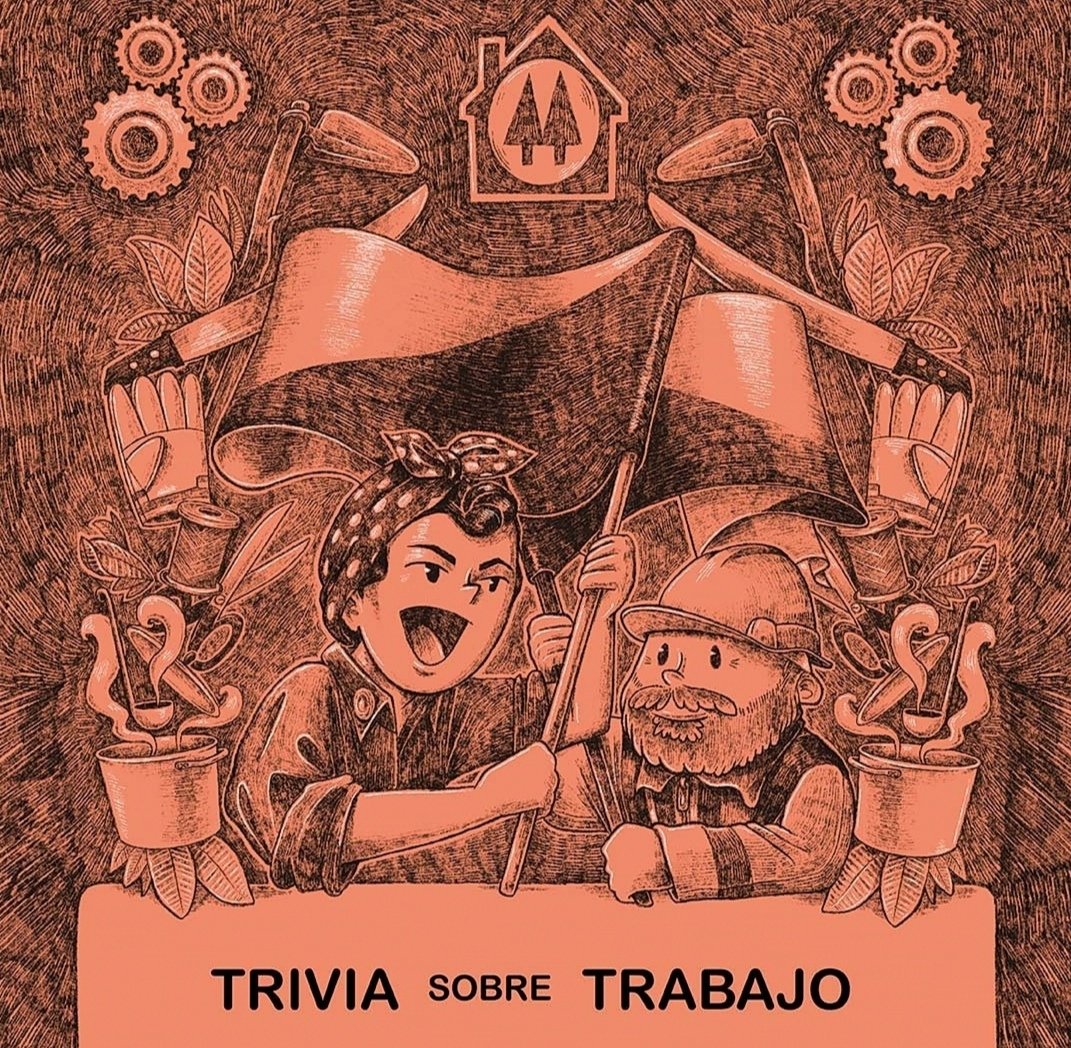 TRIVIA SOBRE TRABAJO